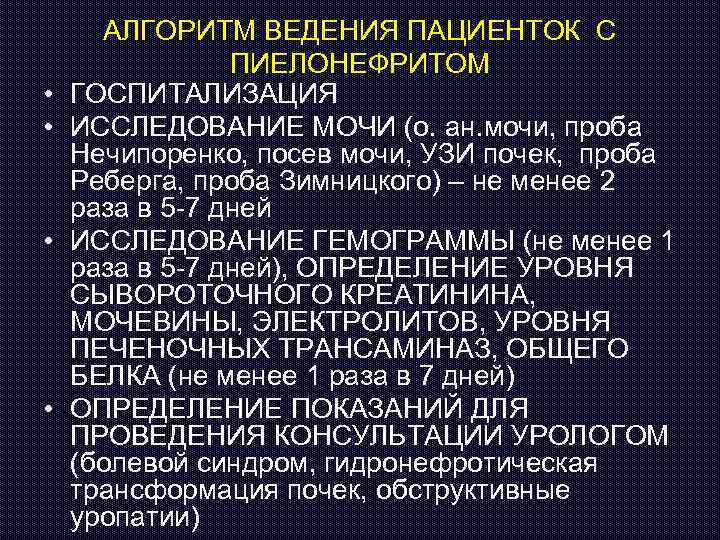 АЛГОРИТМ ВЕДЕНИЯ ПАЦИЕНТОК С ПИЕЛОНЕФРИТОМ

• ГОСПИТАЛИЗАЦИЯ
• ИССЛЕДОВАНИЕ МОЧИ (о. ан.мочи, проба Нечипоренко, посев мочи, УЗИ почек, проба Реберга, проба Зимницкого) – не менее 2 раза в 5-7 дней
• ИССЛЕДОВАНИЕ ГЕМОГРАММЫ (не менее 1 раза в 5-7 дней), ОПРЕДЕЛЕНИЕ УРОВНЯ СЫВОРОТОЧНОГО КРЕАТИНИНА, МОЧЕВИНЫ, ЭЛЕКТРОЛИТОВ, УРОВНЯ ПЕЧЕНОЧНЫХ ТРАНСАМИНАЗ, ОБЩЕГО БЕЛКА (не менее 1 раза в 7 дней)
• ОПРЕДЕЛЕНИЕ ПОКАЗАНИЙ ДЛЯ ПРОВЕДЕНИЯ КОНСУЛЬТАЦИИ УРОЛОГОМ (болевой синдром, гидронефротическая трансформация почек, обструктивные уропатии)